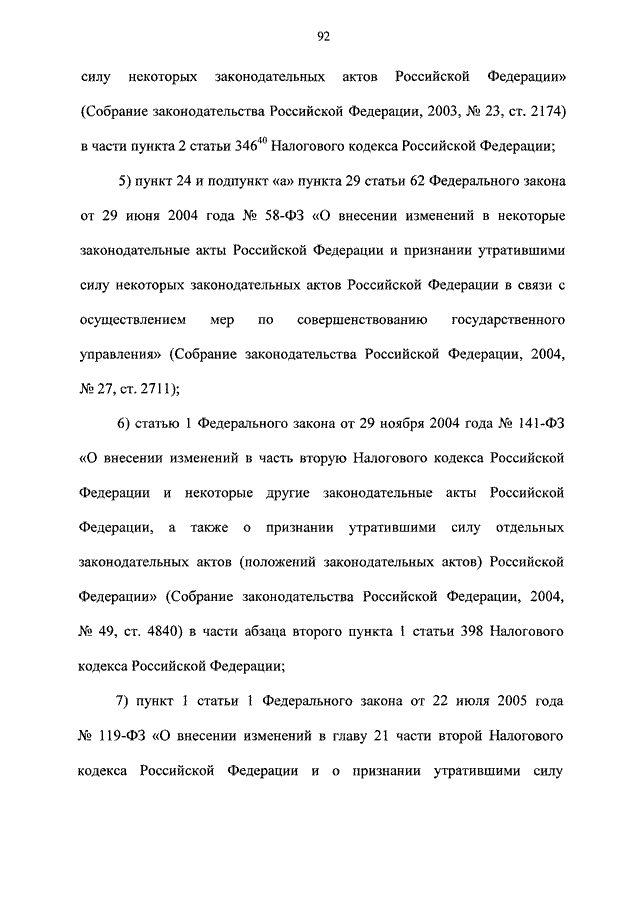 92

силу некоторых законодательных актов Российской Федерации» (Собрание законодательства Российской Федерации, 2003, № 23, ст. 2174) в части пункта 2 статьи $346^{40}$ Налогового кодекса Российской Федерации;

5) пункт 24 и подпункт «а» пункта 29 статьи 62 Федерального закона от 29 июня 2004 года № 58-ФЗ «О внесении изменений в некоторые законодательные акты Российской Федерации и признании утратившими силу некоторых законодательных актов Российской Федерации в связи с осуществлением мер по совершенствованию государственного управления» (Собрание законодательства Российской Федерации, 2004, № 27, ст. 2711);

6) статью 1 Федерального закона от 29 ноября 2004 года № 141-ФЗ «О внесении изменений в часть вторую Налогового кодекса Российской Федерации и некоторые другие законодательные акты Российской Федерации, а также о признании утратившими силу отдельных законодательных актов (положений законодательных актов) Российской Федерации» (Собрание законодательства Российской Федерации, 2004, № 49, ст. 4840) в части абзаца второго пункта 1 статьи 398 Налогового кодекса Российской Федерации;

7) пункт 1 статьи 1 Федерального закона от 22 июля 2005 года № 119-ФЗ «О внесении изменений в главу 21 части второй Налогового кодекса Российской Федерации и о признании утратившими силу